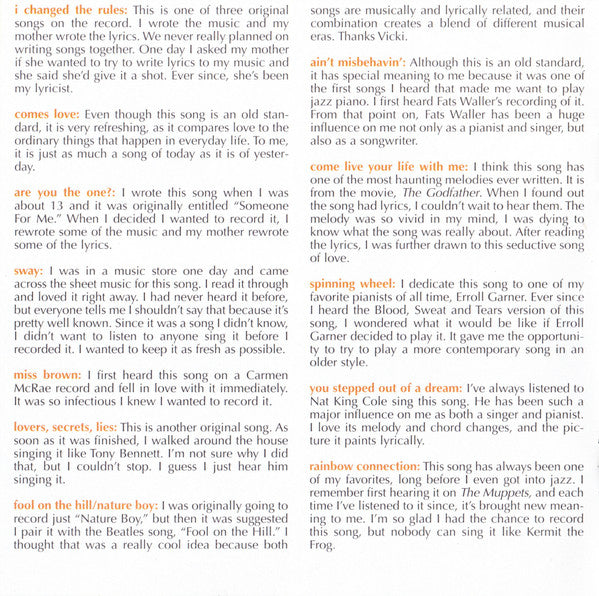 i changed the rules: This is one of three original songs on the record. I wrote the music and my mother wrote the lyrics. We never really planned on writing songs together. One day I asked my mother if she wanted to try to write lyrics to my music and she said she'd give it a shot. Ever since, she's been my lyricist.

comes love: Even though this song is an old standard, it is very refreshing, as it compares love to the ordinary things that happen in everyday life. To me, it is just as much a song of today as it is of yesterday.

are you the one?: I wrote this song when I was about 13 and it was originally entitled "Someone For Me." When I decided I wanted to record it, I rewrote some of the music and my mother rewrote some of the lyrics.

sway: I was in a music store one day and came across the sheet music for this song. I read it through and loved it right away. I had never heard it before, but everyone tells me I shouldn't say that because it's pretty well known. Since it was a song I didn't know, I didn't want to listen to anyone sing it before I recorded it. I wanted to keep it as fresh as possible.

miss brown: I first heard this song on a Carmen McRae record and fell in love with it immediately. It was so infectious I knew I wanted to record it.

lovers, secrets, lies: This is another original song. As soon as it was finished, I walked around the house singing it like Tony Bennett. I'm not sure why I did that, but I couldn't stop. I guess I just hear him singing it.

fool on the hill/nature boy: I was originally going to record just "Nature Boy," but then it was suggested I pair it with the Beatles song, "Fool on the Hill." I thought that was a really cool idea because both songs are musically and lyrically related, and their combination creates a blend of different musical eras. Thanks Vicki.

ain't misbehavin': Although this is an old standard, it has special meaning to me because it was one of the first songs I heard that made me want to play jazz piano. I first heard Fats Waller's recording of it. From that point on, Fats Waller has been a huge influence on me not only as a pianist and singer, but also as a songwriter.

come live your life with me: I think this song has one of the most haunting melodies ever written. It is from the movie, The Godfather. When I found out the song had lyrics, I couldn't wait to hear them. The melody was so vivid in my mind, I was dying to know what the song was really about. After reading the lyrics, I was further drawn to this seductive song of love.

spinning wheel: I dedicate this song to one of my favorite pianists of all time, Erroll Garner. Ever since I heard the Blood, Sweat and Tears version of this song, I wondered what it would be like if Erroll Garner decided to play it. It gave me the opportunity to try to play a more contemporary song in an older style.

you stepped out of a dream: I've always listened to Nat King Cole sing this song. He has been such a major influence on me as both a singer and pianist. I love its melody and chord changes, and the picture it paints lyrically.

rainbow connection: This song has always been one of my favorites, long before I even got into jazz. I remember first hearing it on The Muppets, and each time I've listened to it since, it's brought new meaning to me. I'm so glad I had the chance to record this song, but nobody can sing it like Kermit the Frog.